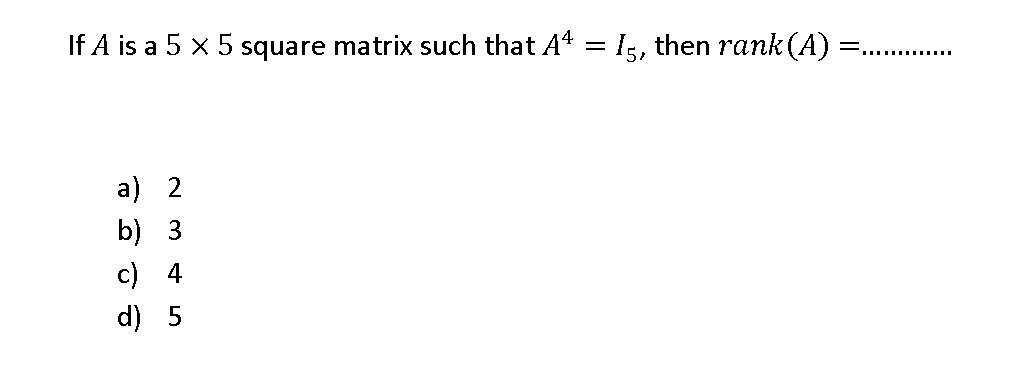 If $A$ is a $5 \times 5$ square matrix such that $A^4 = I_5$, then $rank(A) =$.............

a) 2
b) 3
c) 4
d) 5